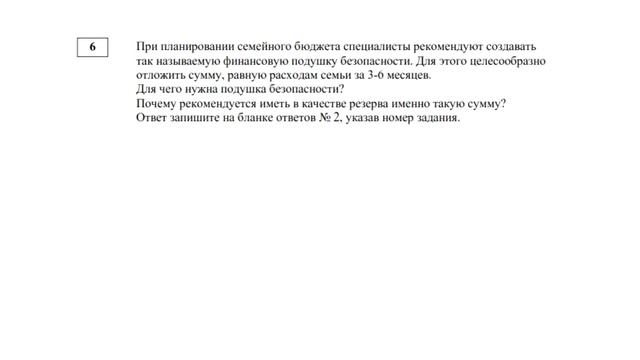 6

При планировании семейного бюджета специалисты рекомендуют создавать так называемую финансовую подушку безопасности. Для этого целесообразно отложить сумму, равную расходам семьи за 3-6 месяцев.
Для чего нужна подушка безопасности?
Почему рекомендуется иметь в качестве резерва именно такую сумму?
Ответ запишите на бланке ответов № 2, указав номер задания.